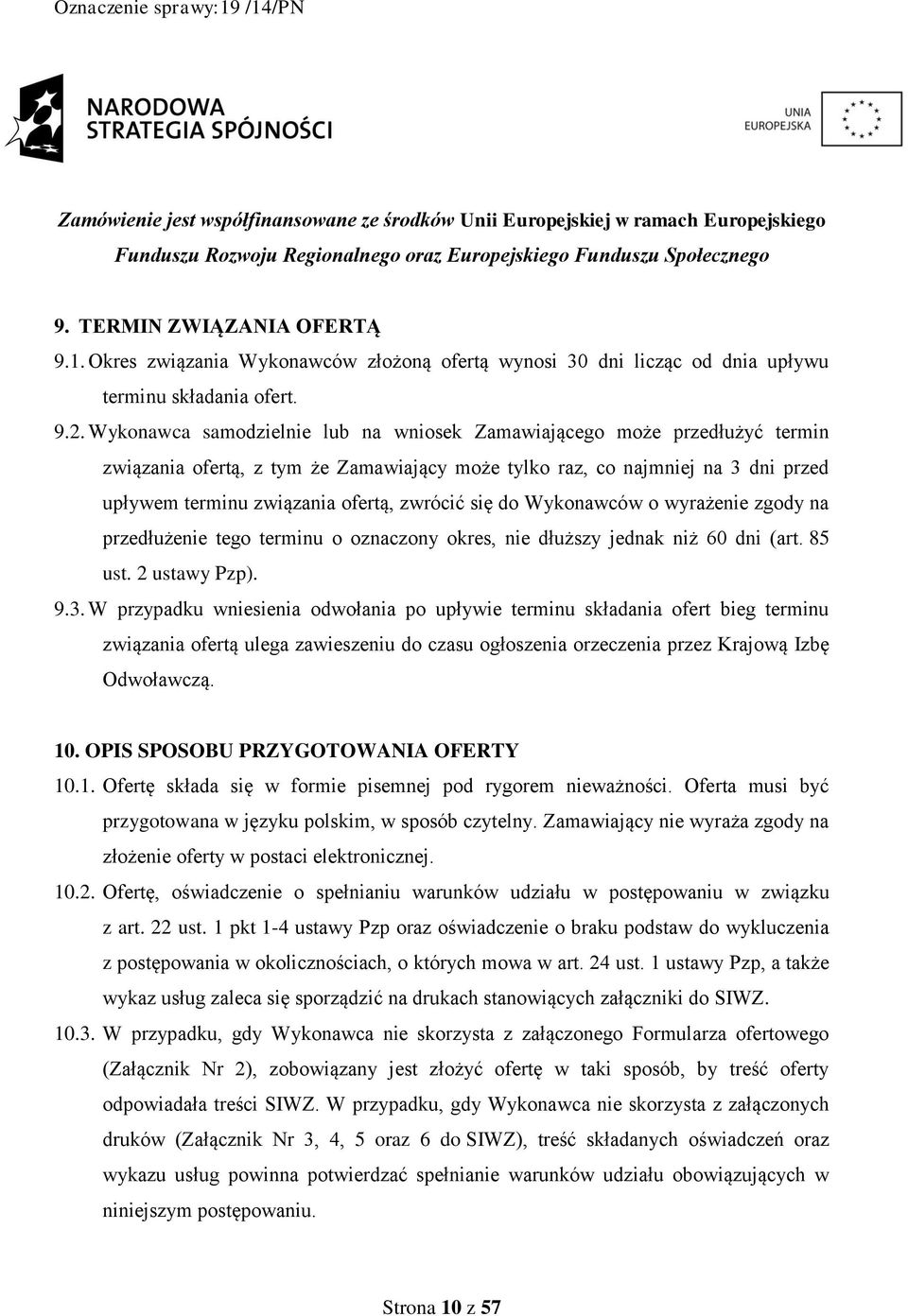 Oznaczenie sprawy:19 /14/PN

NARODOWA STRATEGIA SPÓJNOŚCI

UNIA EUROPEJSKA

Zamówienie jest współfinansowane ze środków Unii Europejskiej w ramach Europejskiego Funduszu Rozwoju Regionalnego oraz Europejskiego Funduszu Społecznego

9. TERMIN ZWIĄZANIA OFERTĄ

9.1. Okres związania Wykonawców złożoną ofertą wynosi 30 dni licząc od dnia upływu terminu składania ofert.

9.2. Wykonawca samodzielnie lub na wniosek Zamawiającego może przedłużyć termin związania ofertą, z tym że Zamawiający może tylko raz, co najmniej na 3 dni przed upływem terminu związania ofertą, zwrócić się do Wykonawców o wyrażenie zgody na przedłużenie tego terminu o oznaczony okres, nie dłuższy jednak niż 60 dni (art. 85 ust. 2 ustawy Pzp).

9.3. W przypadku wniesienia odwołania po upływie terminu składania ofert bieg terminu związania ofertą ulega zawieszeniu do czasu ogłoszenia orzeczenia przez Krajową Izbę Odwoławczą.

10. OPIS SPOSOBU PRZYGOTOWANIA OFERTY

10.1. Ofertę składa się w formie pisemnej pod rygorem nieważności. Oferta musi być przygotowana w języku polskim, w sposób czytelny. Zamawiający nie wyraża zgody na złożenie oferty w postaci elektronicznej.

10.2. Ofertę, oświadczenie o spełnianiu warunków udziału w postępowaniu w związku z art. 22 ust. 1 pkt 1-4 ustawy Pzp oraz oświadczenie o braku podstaw do wykluczenia z postępowania w okolicznościach, o których mowa w art. 24 ust. 1 ustawy Pzp, a także wykaz usług zaleca się sporządzić na drukach stanowiących załączniki do SIWZ.

10.3. W przypadku, gdy Wykonawca nie skorzysta z załączonego Formularza ofertowego (Załącznik Nr 2), zobowiązany jest złożyć ofertę w taki sposób, by treść oferty odpowiadała treści SIWZ. W przypadku, gdy Wykonawca nie skorzysta z załączonych druków (Załącznik Nr 3, 4, 5 oraz 6 do SIWZ), treść składanych oświadczeń oraz wykazu usług powinna potwierdzać spełnianie warunków udziału obowiązujących w niniejszym postępowaniu.

Strona 10 z 57